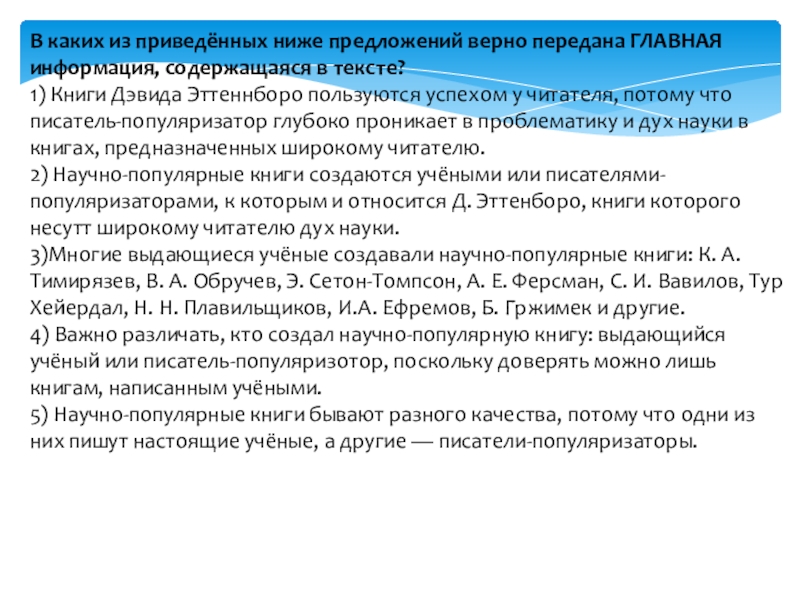 В каких из приведённых ниже предложений верно передана ГЛАВНАЯ информация, содержащаяся в тексте?
1) Книги Дэвида Эттеннборо пользуются успехом у читателя, потому что писатель-популяризатор глубоко проникает в проблематику и дух науки в книгах, предназначенных широкому читателю.
2) Научно-популярные книги создаются учёными или писателями-популяризаторами, к которым и относится Д. Эттенборо, книги которого несутт широкому читателю дух науки.
3)Многие выдающиеся учёные создавали научно-популярные книги: К. А. Тимирязев, В. А. Обручев, Э. Сетон-Томпсон, А. Е. Ферсман, С. И. Вавилов, Тур Хейердал, Н. Н. Плавильщиков, И.А. Ефремов, Б. Гржимек и другие.
4) Важно различать, кто создал научно-популярную книгу: выдающийся учёный или писатель-популяризотор, поскольку доверять можно лишь книгам, написанным учёными.
5) Научно-популярные книги бывают разного качества, потому что одни из них пишут настоящие учёные, а другие — писатели-популяризаторы.